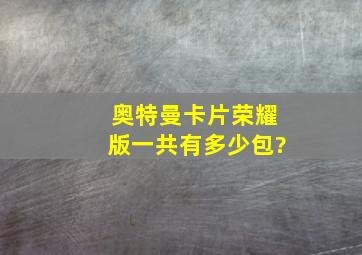 奥特曼卡片荣耀版一共有多少包?